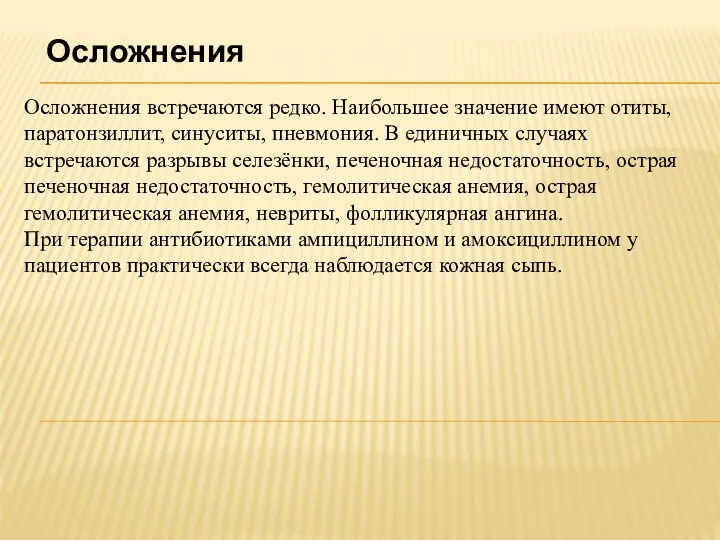 Осложнения

Осложнения встречаются редко. Наибольшее значение имеют отиты, паратонзиллит, синуситы, пневмония. В единичных случаях встречаются разрывы селезёнки, печеночная недостаточность, острая печеночная недостаточность, гемолитическая анемия, острая гемолитическая анемия, невриты, фолликулярная ангина.
При терапии антибиотиками ампициллином и амоксициллином у пациентов практически всегда наблюдается кожная сыпь.